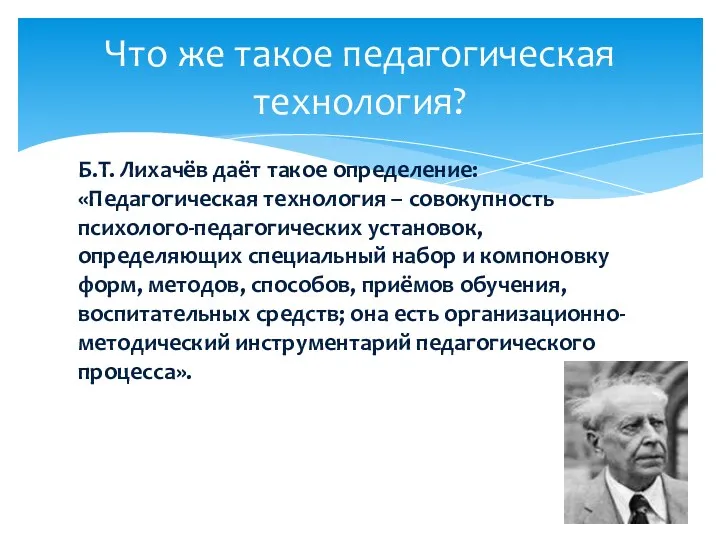 Что же такое педагогическая технология?

Б.Т. Лихачёв даёт такое определение: «Педагогическая технология – совокупность психолого-педагогических установок, определяющих специальный набор и компоновку форм, методов, способов, приёмов обучения, воспитательных средств; она есть организационно-методический инструментарий педагогического процесса».